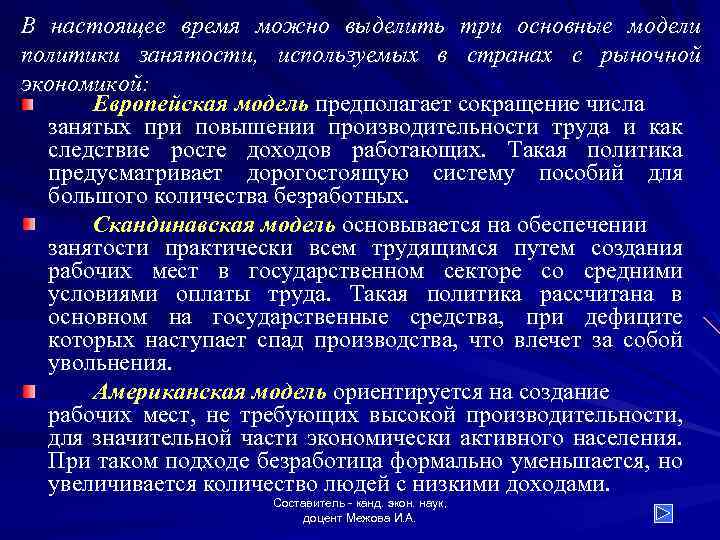 В настоящее время можно выделить три основные модели политики занятости, используемых в странах с рыночной экономикой:

Европейская модель предполагает сокращение числа занятых при повышении производительности труда и как следствие росте доходов работающих. Такая политика предусматривает дорогостоящую систему пособий для большого количества безработных.

Скандинавская модель основывается на обеспечении занятости практически всем трудящимся путем создания рабочих мест в государственном секторе со средними условиями оплаты труда. Такая политика рассчитана в основном на государственные средства, при дефиците которых наступает спад производства, что влечет за собой увольнения.

Американская модель ориентируется на создание рабочих мест, не требующих высокой производительности, для значительной части экономически активного населения. При таком подходе безработица формально уменьшается, но увеличивается количество людей с низкими доходами.

Составитель - канд. экон. наук, доцент Межова И.А.